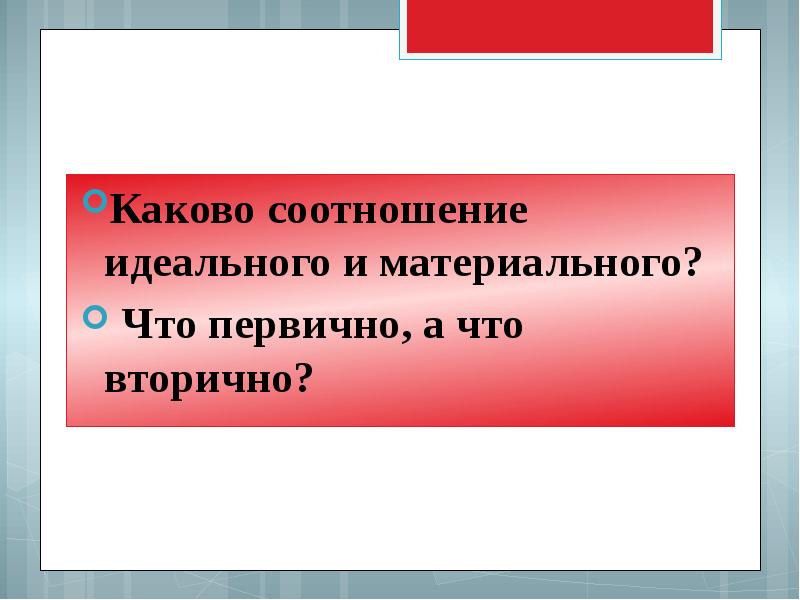 Каково соотношение идеального и материального?

Что первично, а что вторично?